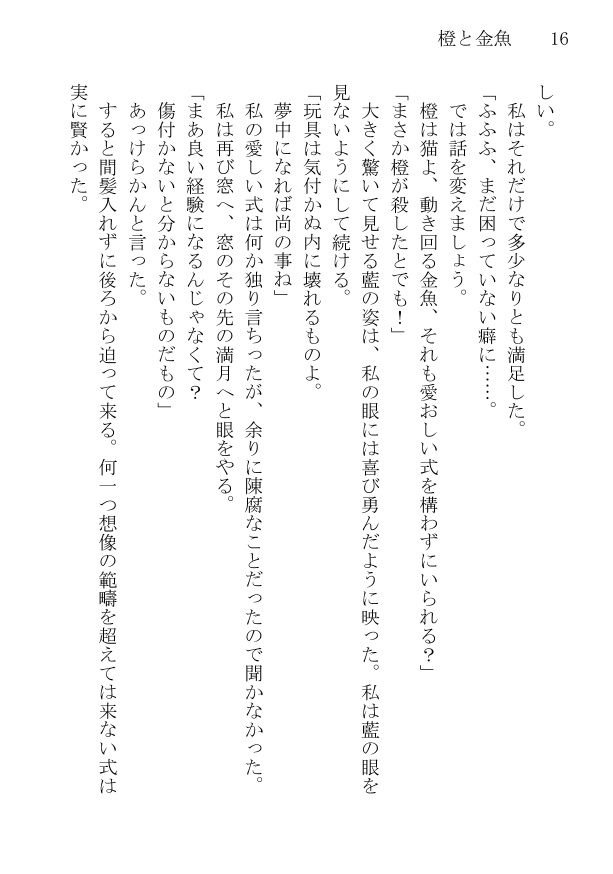 橙と金魚　16

しい。

私はそれだけで多少なりとも満足した。

「ふふふ、まだ困っていない癖に……。

では話を変えましょう。

橙は猫よ、動き回る金魚、それも愛おしい式を構わずにいられる？」

「まさか橙が殺したとでも！」

大きく驚いて見せる藍の姿は、私の眼には喜び勇んだように映った。私は藍の眼を見ないようにして続ける。

「玩具は気付かぬ内に壊れるものよ。

夢中になれば尚の事ね」

私の愛しい式は何か独り言ちったが、余りに陳腐なことだったので聞かなかった。

私は再び窓へ、窓のその先の満月へと眼をやる。

「まあ良い経験になるんじゃなくて？

傷付かないと分からないものだもの」

あっけらかんと言った。

すると間髪入れずに後ろから迫って来る。何一つ想像の範疇を超えては来ない式は実に賢かった。